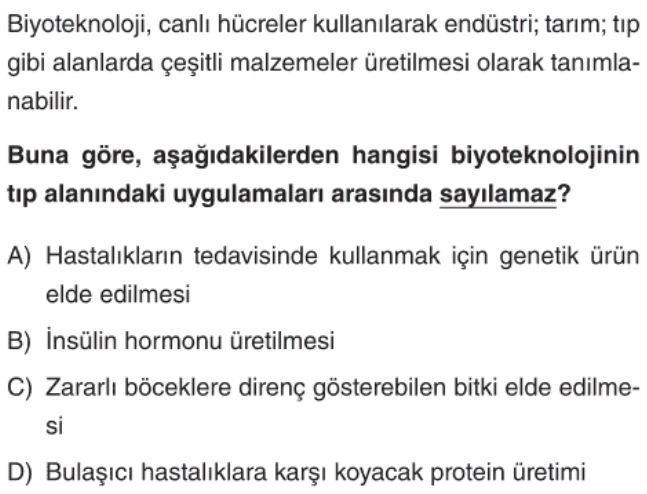 Biyoteknoloji, canlı hücreler kullanılarak endüstri; tarım; tıp gibi alanlarda çeşitli malzemeler üretilmesi olarak tanımlanabilir.

Buna göre, aşağıdakilerden hangisi biyoteknolojinin tıp alanındaki uygulamaları arasında sayılamaz?

A) Hastalıkların tedavisinde kullanmak için genetik ürün elde edilmesi

B) İnsülin hormonu üretilmesi

C) Zararlı böceklere direnç gösterebilen bitki elde edilmesi

D) Bulaşıcı hastalıklara karşı koyacak protein üretimi